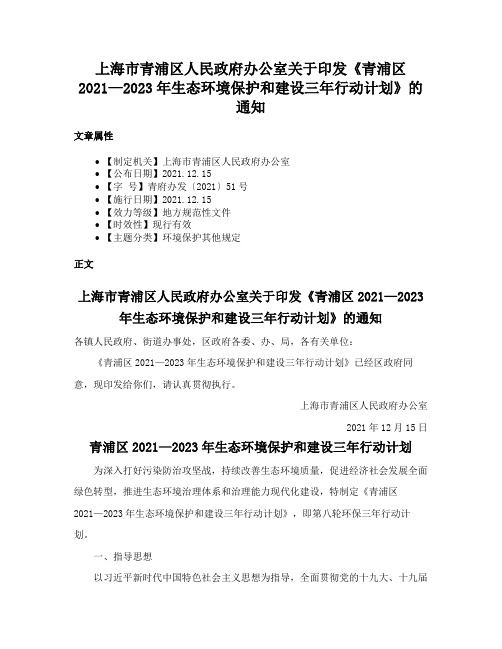 上海市青浦区人民政府办公室关于印发《青浦区2021—2023年生态环境保护和建设三年行动计划》的通知

文章属性

- 【制定机关】上海市青浦区人民政府办公室
- 【公布日期】2021.12.15
- 【字　号】青府办发〔2021〕51号
- 【施行日期】2021.12.15
- 【效力等级】地方规范性文件
- 【时效性】现行有效
- 【主题分类】环境保护其他规定

正文

上海市青浦区人民政府办公室关于印发《青浦区2021—2023年生态环境保护和建设三年行动计划》的通知

各镇人民政府、街道办事处，区政府各委、办、局，各有关单位：

《青浦区2021—2023年生态环境保护和建设三年行动计划》已经区政府同意，现印发给你们，请认真贯彻执行。

上海市青浦区人民政府办公室

2021年12月15日

青浦区2021—2023年生态环境保护和建设三年行动计划

为深入打好污染防治攻坚战，持续改善生态环境质量，促进经济社会发展全面绿色转型，推进生态环境治理体系和治理能力现代化建设，特制定《青浦区2021—2023年生态环境保护和建设三年行动计划》，即第八轮环保三年行动计划。

一、指导思想

以习近平新时代中国特色社会主义思想为指导，全面贯彻党的十九大、十九届